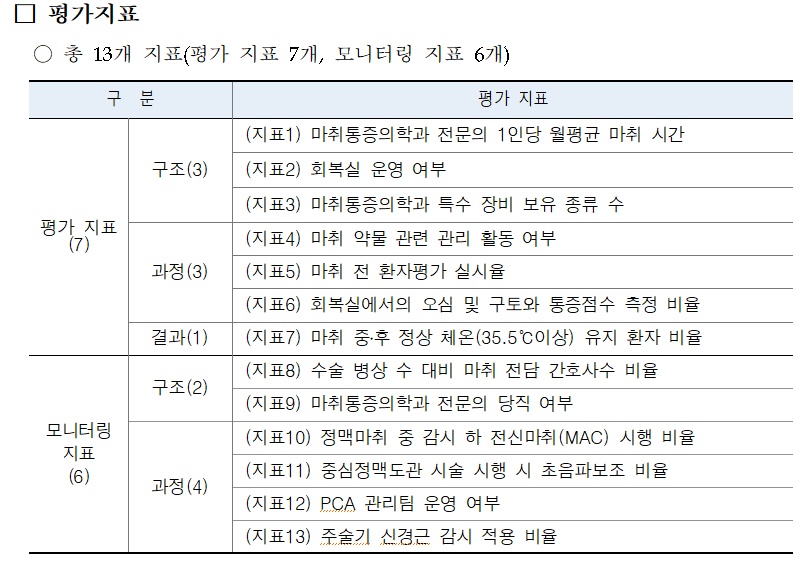 □ 평가지표

○ 총 13개 지표(평가 지표 7개, 모니터링 지표 6개)

| 구 분 | | 평가 지표 |
|---|---|---|
| 평가 지표 (7) | 구조(3) | (지표1) 마취통증의학과 전문의 1인당 월평균 마취 시간 |
| | | (지표2) 회복실 운영 여부 |
| | | (지표3) 마취통증의학과 특수 장비 보유 종류 수 |
| | 과정(3) | (지표4) 마취 약물 관련 관리 활동 여부 |
| | | (지표5) 마취 전 환자평가 실시율 |
| | | (지표6) 회복실에서의 오심 및 구토와 통증점수 측정 비율 |
| | 결과(1) | (지표7) 마취 중·후 정상 체온(35.5℃이상) 유지 환자 비율 |
| 모니터링 지표 (6) | 구조(2) | (지표8) 수술 병상 수 대비 마취 전담 간호사수 비율 |
| | | (지표9) 마취통증의학과 전문의 당직 여부 |
| | 과정(4) | (지표10) 정맥마취 중 감시 하 전신마취(MAC) 시행 비율 |
| | | (지표11) 중심정맥도관 시술 시행 시 초음파보조 비율 |
| | | (지표12) PCA 관리팀 운영 여부 |
| | | (지표13) 주술기 신경근 감시 적용 비율 |